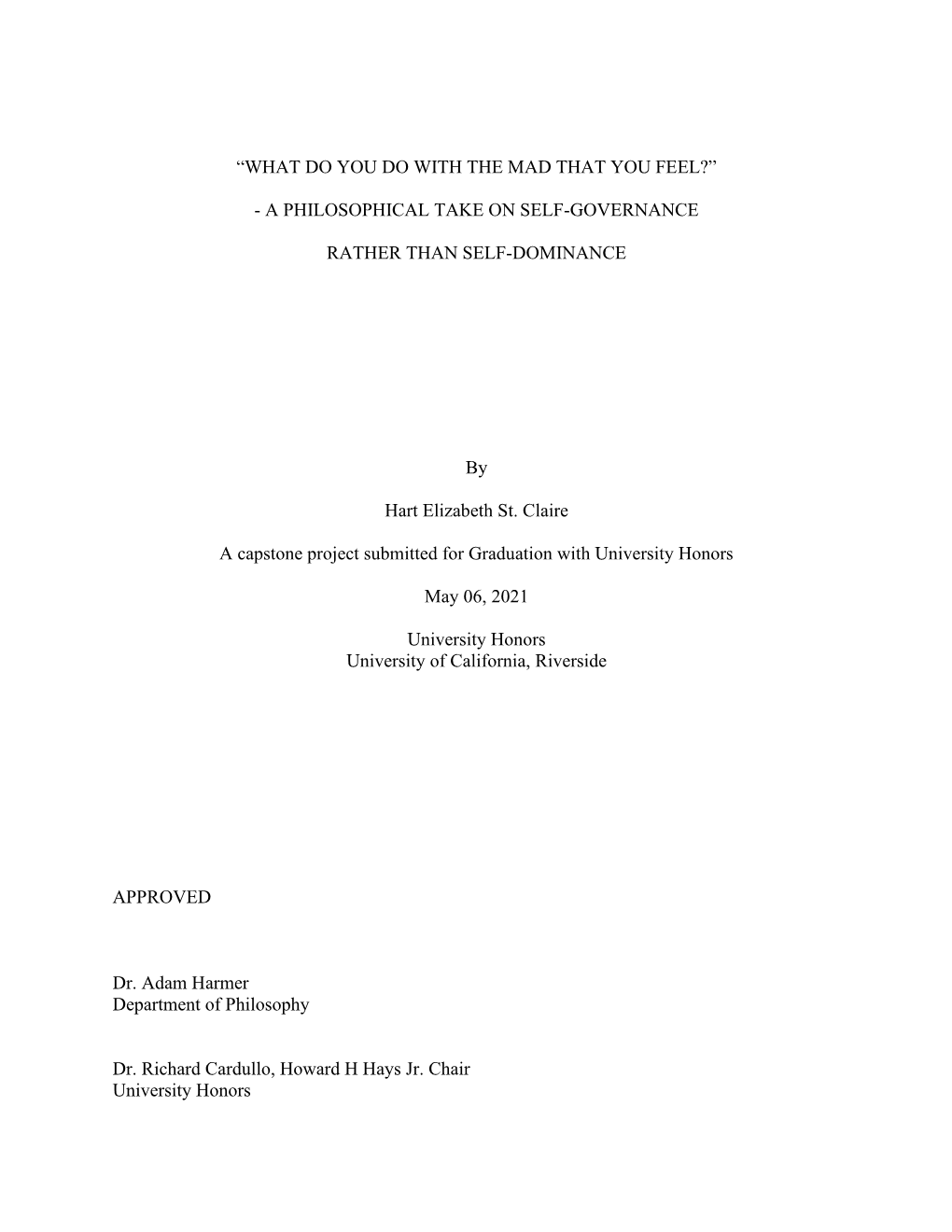 “WHAT DO YOU DO WITH THE MAD THAT YOU FEEL?”

- A PHILOSOPHICAL TAKE ON SELF-GOVERNANCE

RATHER THAN SELF-DOMINANCE

By

Hart Elizabeth St. Claire

A capstone project submitted for Graduation with University Honors

May 06, 2021

University Honors
University of California, Riverside

APPROVED

Dr. Adam Harmer
Department of Philosophy

Dr. Richard Cardullo, Howard H Hays Jr. Chair
University Honors